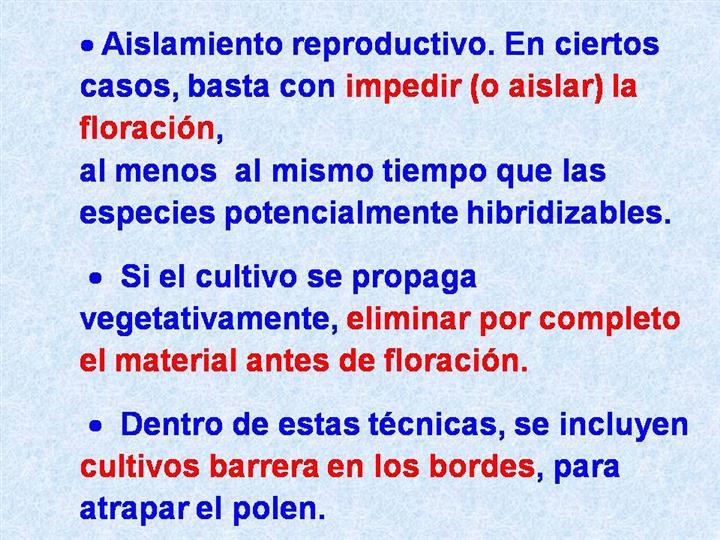 • Aislamiento reproductivo. En ciertos casos, basta con impedir (o aislar) la floración,
al menos  al mismo tiempo que las especies potencialmente hibridizables.

• Si el cultivo se propaga vegetativamente, eliminar por completo el material antes de floración.

• Dentro de estas técnicas, se incluyen cultivos barrera en los bordes, para atrapar el polen.